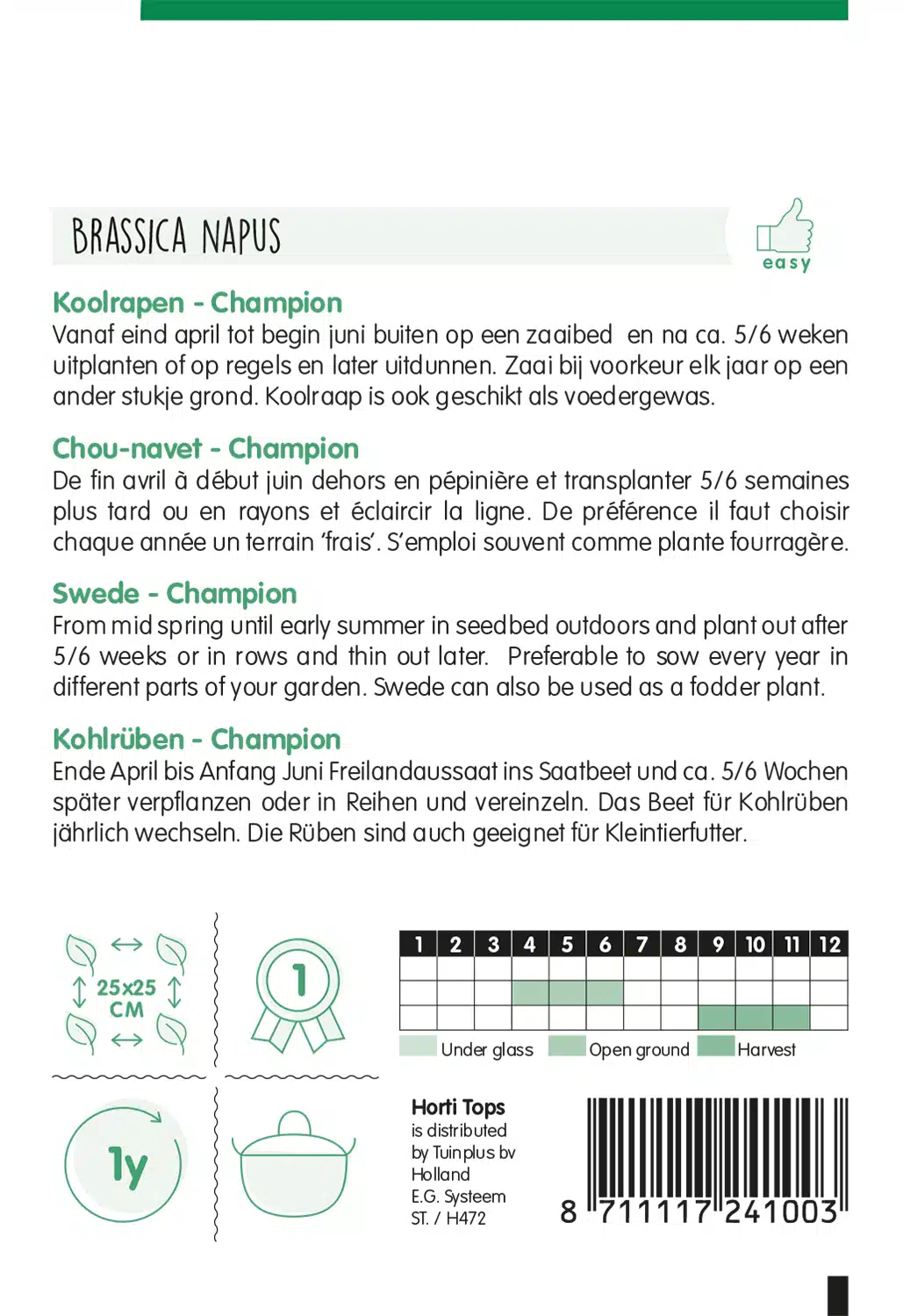 BRASSICA NAPUS

easy

Koolrapen - Champion
Vanaf eind april tot begin juni buiten op een zaaibed en na ca. 5/6 weken uitplanten of op regels en later uitdunnen. Zaai bij voorkeur elk jaar op een ander stukje grond. Koolraap is ook geschikt als voedergewas.

Chou-navet - Champion
De fin avril à début juin dehors en pépinière et transplanter 5/6 semaines plus tard ou en rayons et éclaircir la ligne. De préférence il faut choisir chaque année un terrain 'frais'. S'emploi souvent comme plante fourragère.

Swede - Champion
From mid spring until early summer in seedbed outdoors and plant out after 5/6 weeks or in rows and thin out later. Preferable to sow every year in different parts of your garden. Swede can also be used as a fodder plant.

Kohlrüben - Champion
Ende April bis Anfang Juni Freilandaussaat ins Saatbeet und ca. 5/6 Wochen später verpflanzen oder in Reihen und vereinzeln. Das Beet für Kohlrüben jährlich wechseln. Die Rüben sind auch geeignet für Kleintierfutter.

25x25 CM

1

| 1 | 2 | 3 | 4 | 5 | 6 | 7 | 8 | 9 | 10 | 11 | 12 |
|---|---|---|---|---|---|---|---|---|---|---|---|
| | | | | | | | | | | | |
| | | | | | | | | | | | |
| | | | | | | | | | | | |

Under glass Open ground Harvest

1y

Horti Tops
is distributed by Tuinplus bv Holland
E.G. Systeem
ST. / H472

8 711117 241003